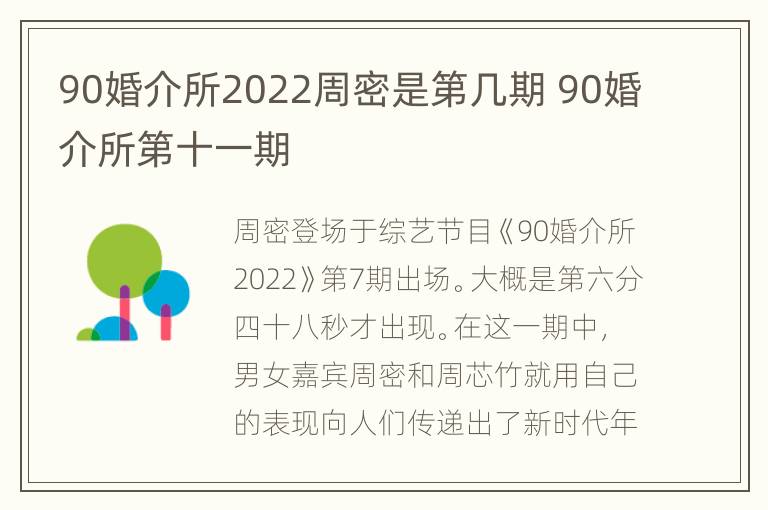 90婚介所2022周密是第几期 90婚介所第十一期

周密登场于综艺节目《90婚介所2022》第7期出场。大概是第六分四十八秒才出现。在这一期中，男女嘉宾周密和周芯竹就用自己的表现向人们传递出了新时代年